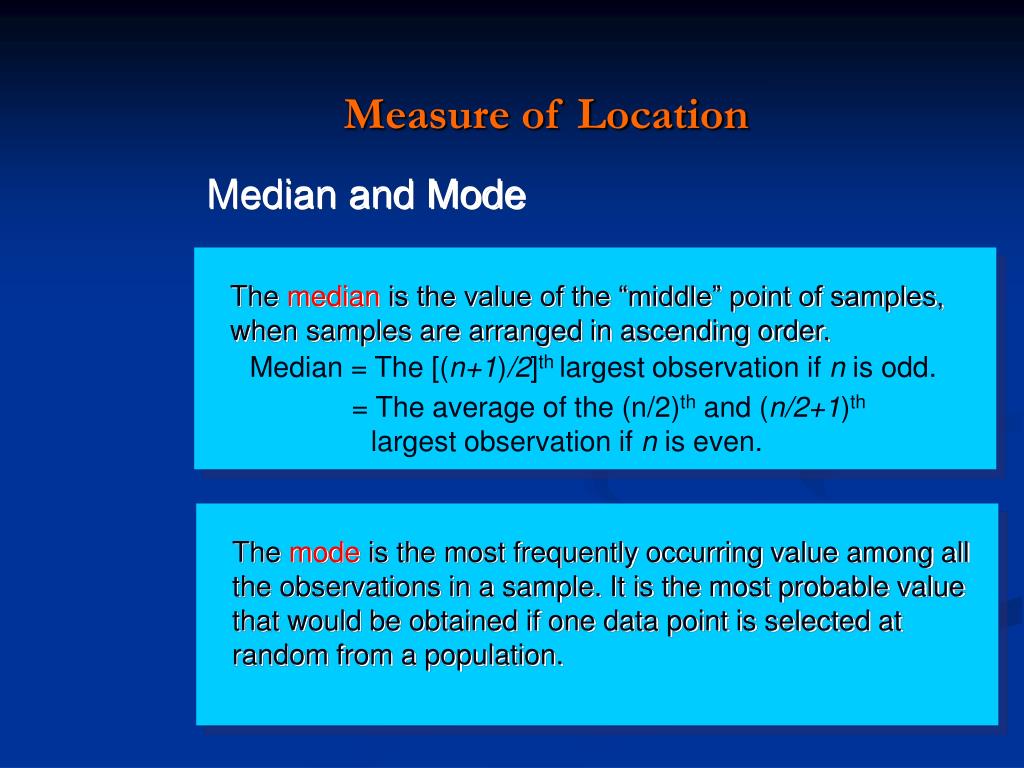 Measure of Location

Median and Mode

The median is the value of the “middle” point of samples, when samples are arranged in ascending order.
Median = The $[(n+1)/2]^{th}$ largest observation if $n$ is odd.
= The average of the $(n/2)^{th}$ and $(n/2+1)^{th}$ largest observation if $n$ is even.

The mode is the most frequently occurring value among all the observations in a sample. It is the most probable value that would be obtained if one data point is selected at random from a population.